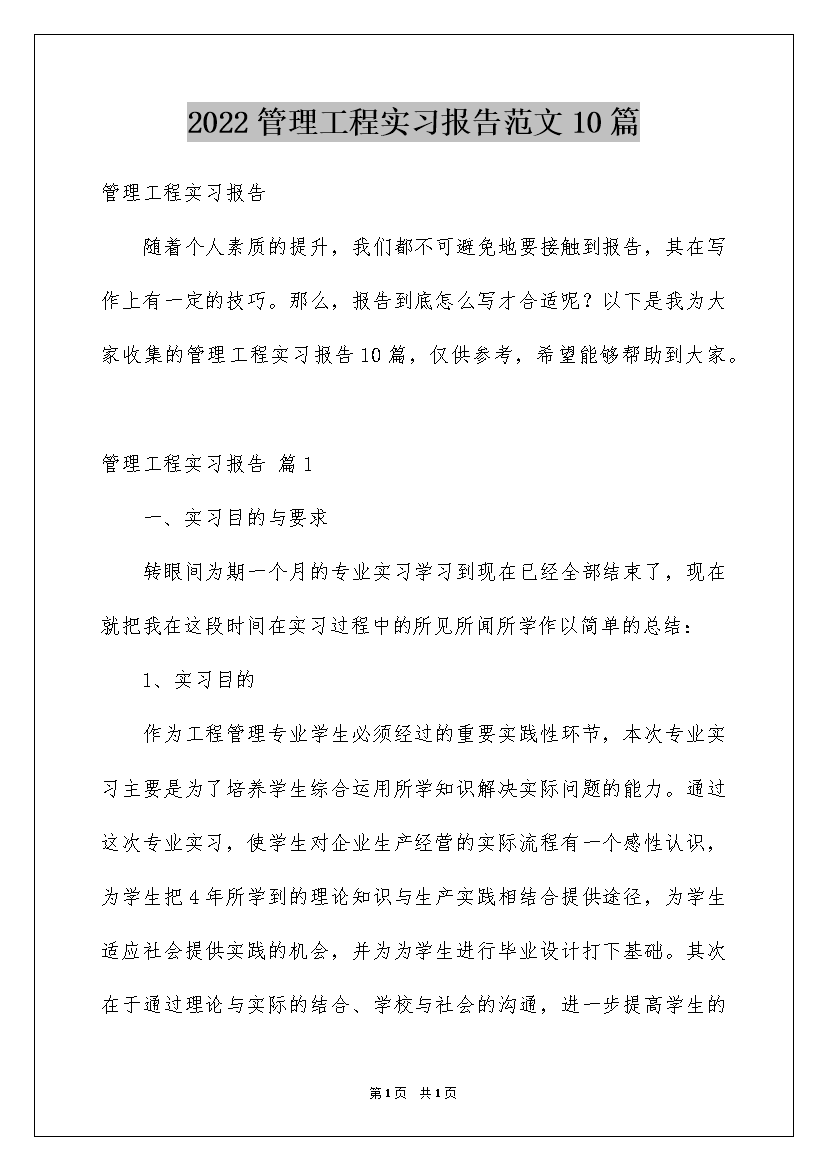 2022管理工程实习报告范文10篇

管理工程实习报告

随着个人素质的提升，我们都不可避免地要接触到报告，其在写作上有一定的技巧。那么，报告到底怎么写才合适呢？以下是我为大家收集的管理工程实习报告10篇，仅供参考，希望能够帮助到大家。

管理工程实习报告 篇1

一、实习目的与要求

转眼间为期一个月的专业实习学习到现在已经全部结束了，现在就把我在这段时间在实习过程中的所见所闻所学作以简单的总结：

1、实习目的

作为工程管理专业学生必须经过的重要实践性环节，本次专业实习主要是为了培养学生综合运用所学知识解决实际问题的能力。通过这次专业实习，使学生对企业生产经营的实际流程有一个感性认识，为学生把4年所学到的理论知识与生产实践相结合提供途径，为学生适应社会提供实践的机会，并为为学生进行毕业设计打下基础。其次在于通过理论与实际的结合、学校与社会的沟通，进一步提高学生的

第1页 共1页